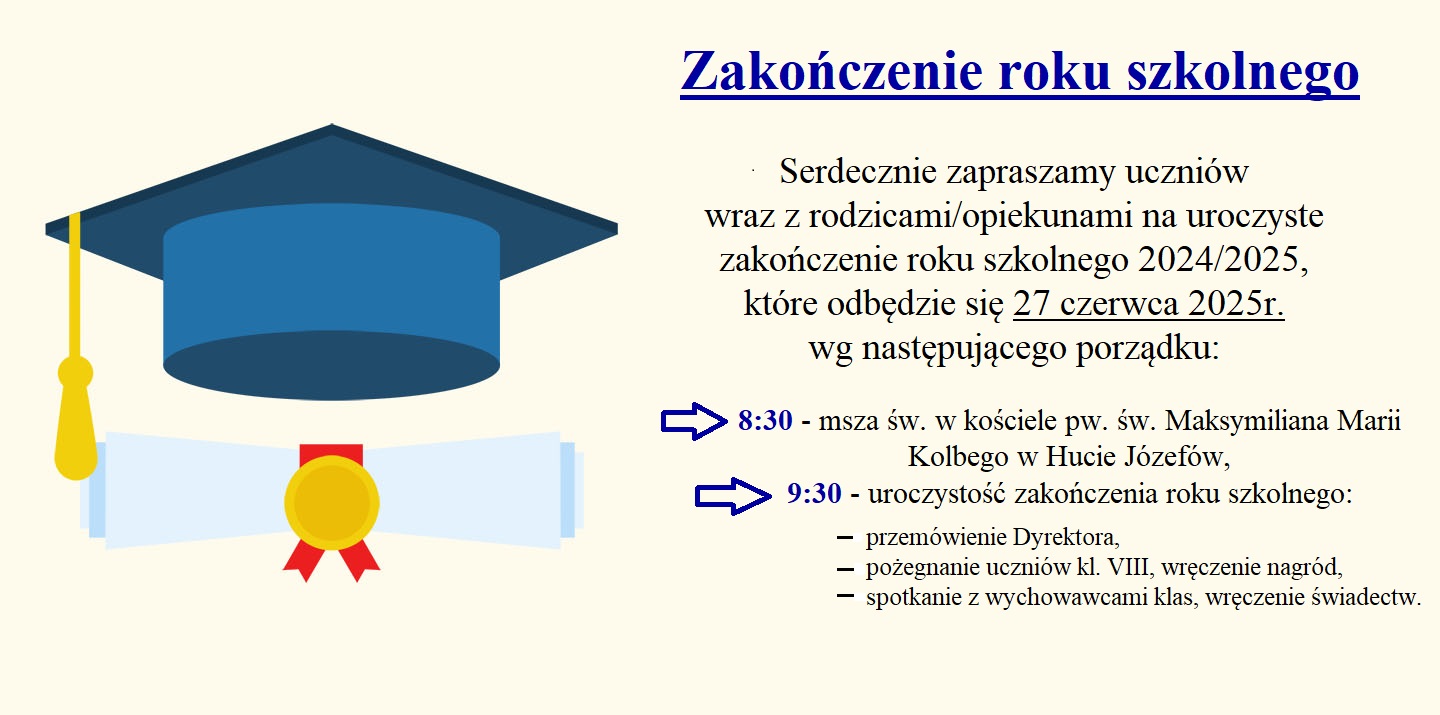 Zakończenie roku szkolnego

Serdecznie zapraszamy uczniów wraz z rodzicami/opiekunami na uroczyste zakończenie roku szkolnego 2024/2025, które odbędzie się 27 czerwca 2025r. wg następującego porządku:

8:30 - msza św. w kościele pw. św. Maksymiliana Marii Kolbego w Hucie Józefów,

9:30 - uroczystość zakończenia roku szkolnego:

– przemówienie Dyrektora,
– pożegnanie uczniów kl. VIII, wręczenie nagród,
– spotkanie z wychowawcami klas, wręczenie świadectw.